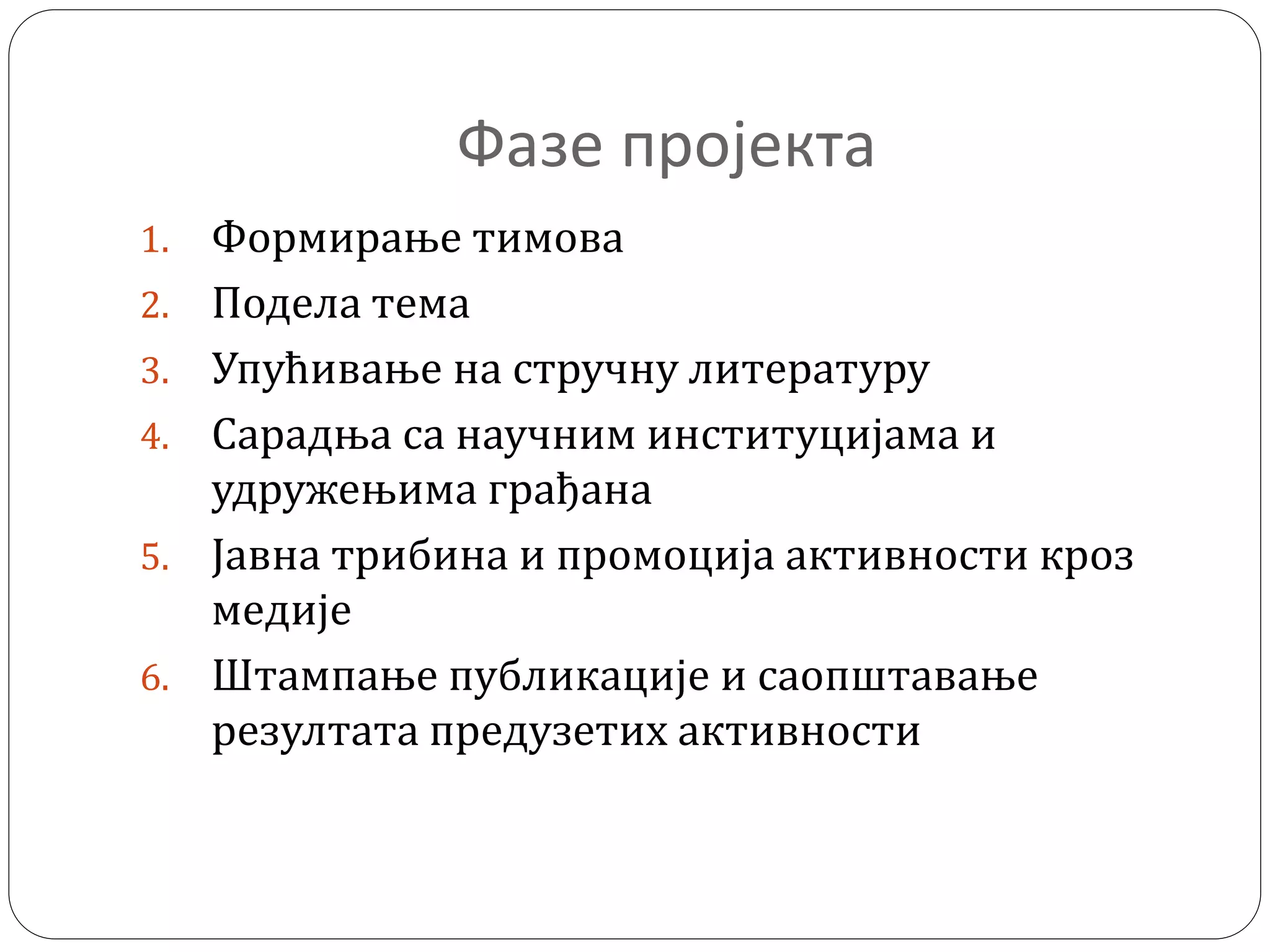 Фазе пројекта

1. Формирање тимова
2. Подела тема
3. Упућивање на стручну литературу
4. Сарадња са научним институцијама и удружењима грађана
5. Јавна трибина и промоција активности кроз медије
6. Штампање публикације и саопштавање резултата предузетих активности